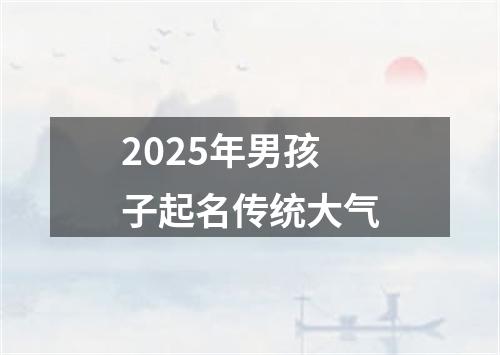 2025年男孩子起名传统大气